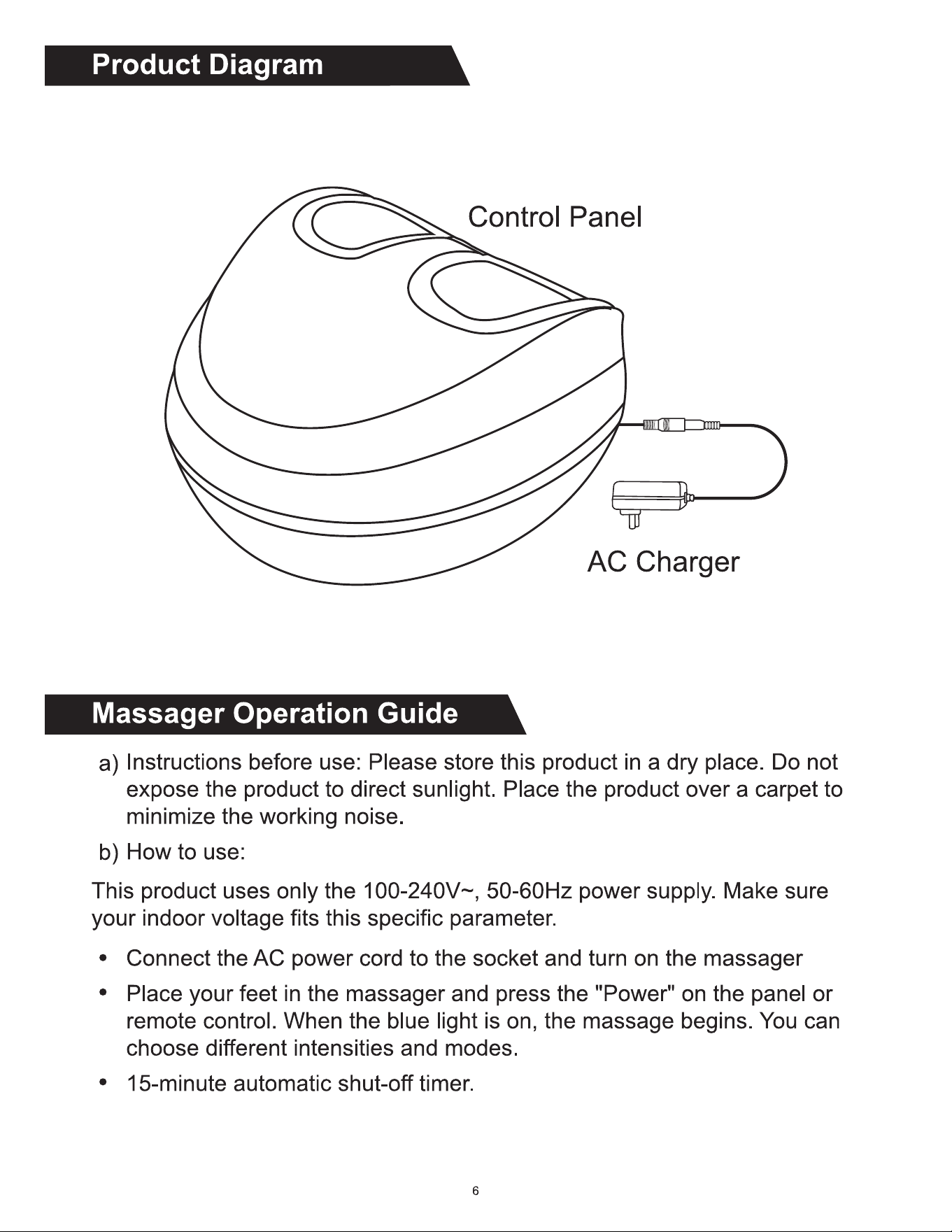 Product Diagram

Control Panel

AC Charger

Massager Operation Guide

a) Instructions before use: Please store this product in a dry place. Do not expose the product to direct sunlight. Place the product over a carpet to minimize the working noise.

b) How to use:

This product uses only the 100-240V~, 50-60Hz power supply. Make sure your indoor voltage fits this specific parameter.

• Connect the AC power cord to the socket and turn on the massager

• Place your feet in the massager and press the "Power" on the panel or remote control. When the blue light is on, the massage begins. You can choose different intensities and modes.

• 15-minute automatic shut-off timer.

6